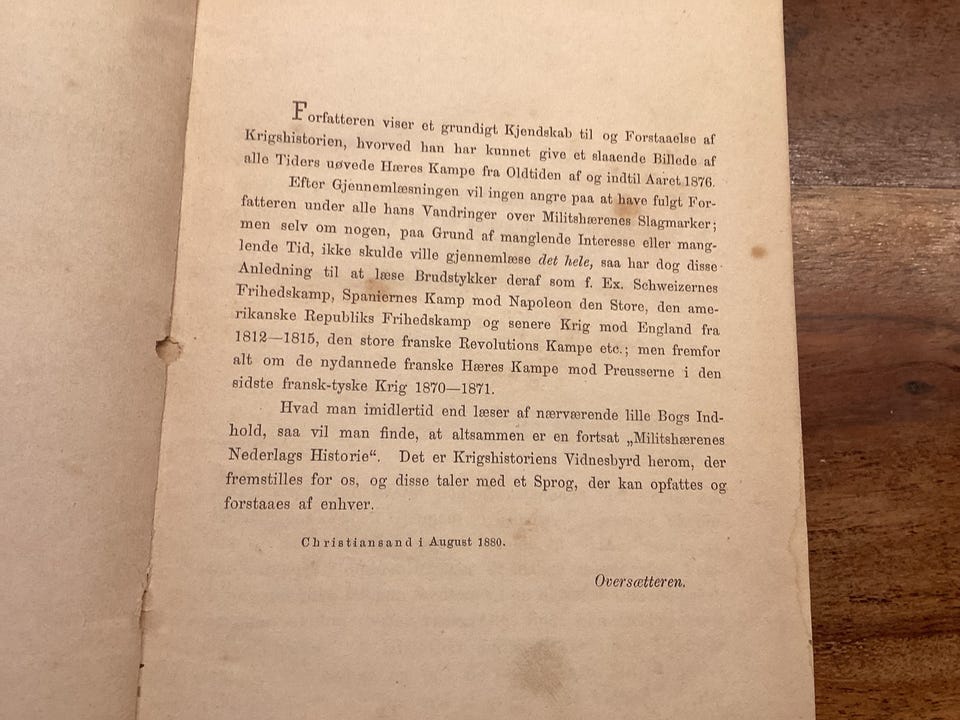 Forfatteren viser et grundigt Kjendskab til og Forstaaelse af Krigshistorien, hvorved han har kunnet give et slaaende Billede af alle Tiders uøvede Hæres Kampe fra Oldtiden af og indtil Aaret 1876.

Efter Gjennemlæsningen vil ingen angre paa at have fulgt Forfatteren under alle hans Vandringer over Militshærenes Slagmarker; men selv om nogen, paa Grund af manglende Interesse eller manglende Tid, ikke skulde ville gjennemlæse det hele, saa har dog disse Anledning til at læse Brudstykker deraf som f. Ex. Schweizernes Frihedskamp, Spaniernes Kamp mod Napoleon den Store, den amerikanske Republiks Frihedskamp og senere Krig mod England fra 1812—1815, den store franske Revolutions Kampe etc.; men fremfor alt om de nydannede franske Hæres Kampe mod Preusserne i den sidste fransk-tyske Krig 1870—1871.

Hvad man imidlertid end læser af nærværende lille Bogs Indhold, saa vil man finde, at altsammen er en fortsat „Militshærenes Nederlags Historie“. Det er Krigshistoriens Vidnesbyrd herom, der fremstilles for os, og disse taler med et Sprog, der kan opfattes og forstaaes af enhver.

Christiansand i August 1880.

Oversætteren.